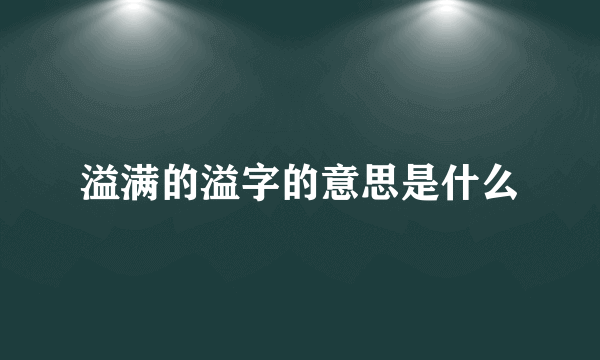 溢满的溢字的意思是什么